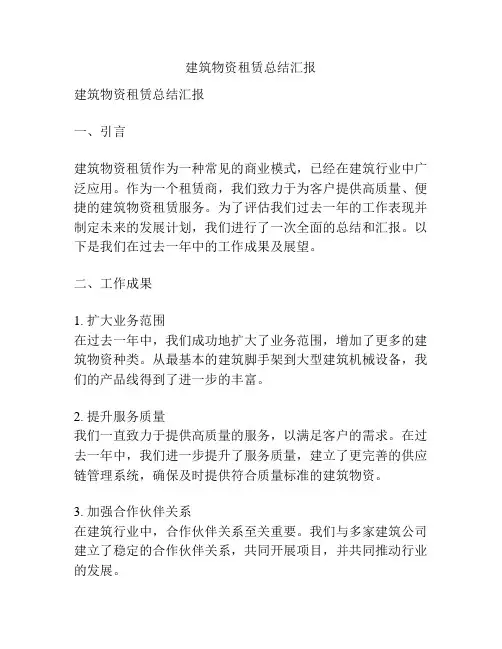 建筑物资租赁总结汇报

建筑物资租赁总结汇报

一、引言

建筑物资租赁作为一种常见的商业模式，已经在建筑行业中广泛应用。作为一个租赁商，我们致力于为客户提供高质量、便捷的建筑物资租赁服务。为了评估我们过去一年的工作表现并制定未来的发展计划，我们进行了一次全面的总结和汇报。以下是我们在过去一年中的工作成果及展望。

二、工作成果

1. 扩大业务范围
在过去一年中，我们成功地扩大了业务范围，增加了更多的建筑物资种类。从最基本的建筑脚手架到大型建筑机械设备，我们的产品线得到了进一步的丰富。

2. 提升服务质量
我们一直致力于提供高质量的服务，以满足客户的需求。在过去一年中，我们进一步提升了服务质量，建立了更完善的供应链管理系统，确保及时提供符合质量标准的建筑物资。

3. 加强合作伙伴关系
在建筑行业中，合作伙伴关系至关重要。我们与多家建筑公司建立了稳定的合作伙伴关系，共同开展项目，并共同推动行业的发展。